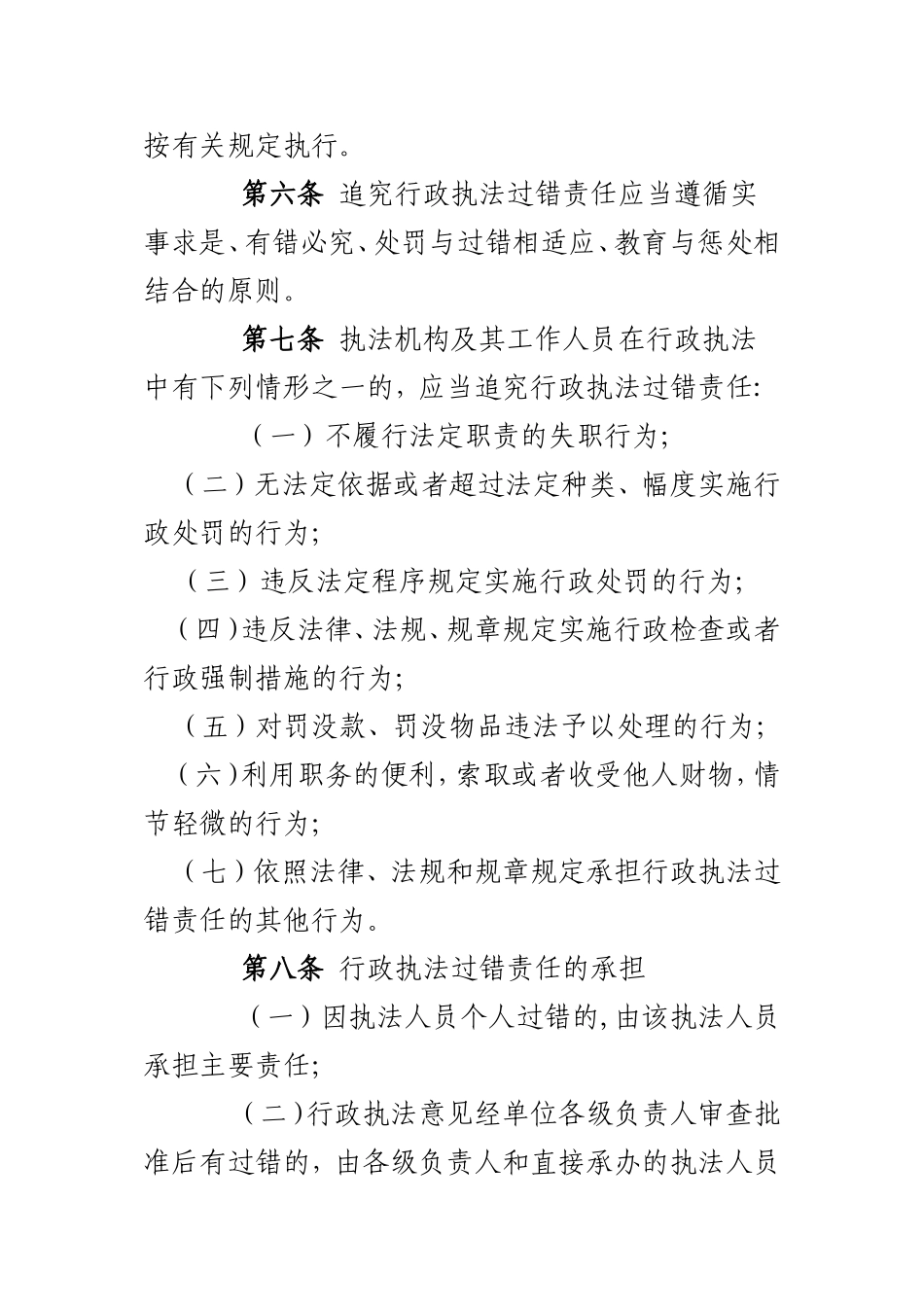 按有关规定执行。

第六条 追究行政执法过错责任应当遵循实事求是、有错必究、处罚与过错相适应、教育与惩处相结合的原则。

第七条 执法机构及其工作人员在行政执法中有下列情形之一的，应当追究行政执法过错责任:

（一）不履行法定职责的失职行为;

（二）无法定依据或者超过法定种类、幅度实施行政处罚的行为;

（三）违反法定程序规定实施行政处罚的行为;

（四）违反法律、法规、规章规定实施行政检查或者行政强制措施的行为;

（五）对罚没款、罚没物品违法予以处理的行为;

（六）利用职务的便利，索取或者收受他人财物，情节轻微的行为;

（七）依照法律、法规和规章规定承担行政执法过错责任的其他行为。

第八条 行政执法过错责任的承担

（一）因执法人员个人过错的，由该执法人员承担主要责任;

（二）行政执法意见经单位各级负责人审查批准后有过错的，由各级负责人和直接承办的执法人员